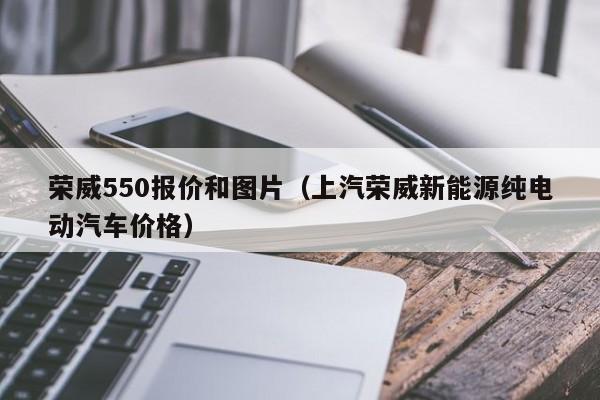 荣威550报价和图片（上汽荣威新能源纯电动汽车价格）